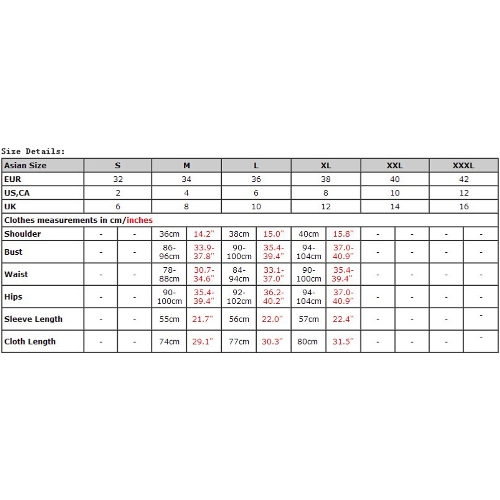 Size Details:

| Asian Size | S | | M | | L | | XL | | XXL | | XXXL | |
|---|---|---|---|---|---|---|---|---|---|---|---|---|
| EUR | 32 | | 34 | | 36 | | 38 | | 40 | | 42 | |
| US,CA | 2 | | 4 | | 6 | | 8 | | 10 | | 12 | |
| UK | 6 | | 8 | | 10 | | 12 | | 14 | | 16 | |
| Clothes measurements in cm/inches | | | | | | | | | | | | |
| Shoulder | - | - | 36cm | 14.2" | 38cm | 15.0" | 40cm | 15.8" | - | - | - | - |
| Bust | - | - | 86-96cm | 33.9-37.8" | 90-100cm | 35.4-39.4" | 94-104cm | 37.0-40.9" | - | - | - | - |
| Waist | - | - | 78-88cm | 30.7-34.6" | 84-94cm | 33.1-37.0" | 90-100cm | 35.4-39.4" | - | - | - | - |
| Hips | - | - | 90-100cm | 35.4-39.4" | 92-102cm | 36.2-40.2" | 94-104cm | 37.0-40.9" | - | - | - | - |
| Sleeve Length | - | - | 55cm | 21.7" | 56cm | 22.0" | 57cm | 22.4" | - | - | - | - |
| Cloth Length | - | - | 74cm | 29.1" | 77cm | 30.3" | 80cm | 31.5" | - | - | - | - |